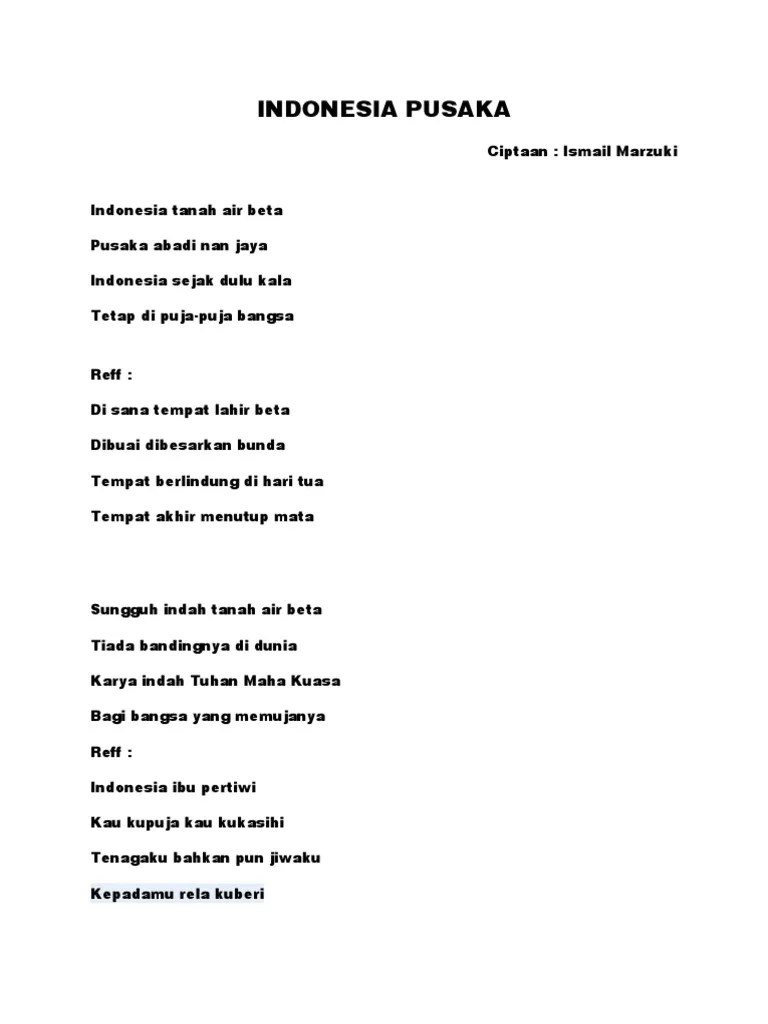 INDONESIA PUSAKA

Ciptaan : Ismail Marzuki

Indonesia tanah air beta

Pusaka abadi nan jaya

Indonesia sejak dulu kala

Tetap di puja-puja bangsa

Reff :

Di sana tempat lahir beta

Dibuai dibesarkan bunda

Tempat berlindung di hari tua

Tempat akhir menutup mata

Sungguh indah tanah air beta

Tiada bandingnya di dunia

Karya indah Tuhan Maha Kuasa

Bagi bangsa yang memujanya

Reff :

Indonesia ibu pertiwi

Kau kupuja kau kukasihi

Tenagaku bahkan pun jiwaku

Kepadamu rela kuberi